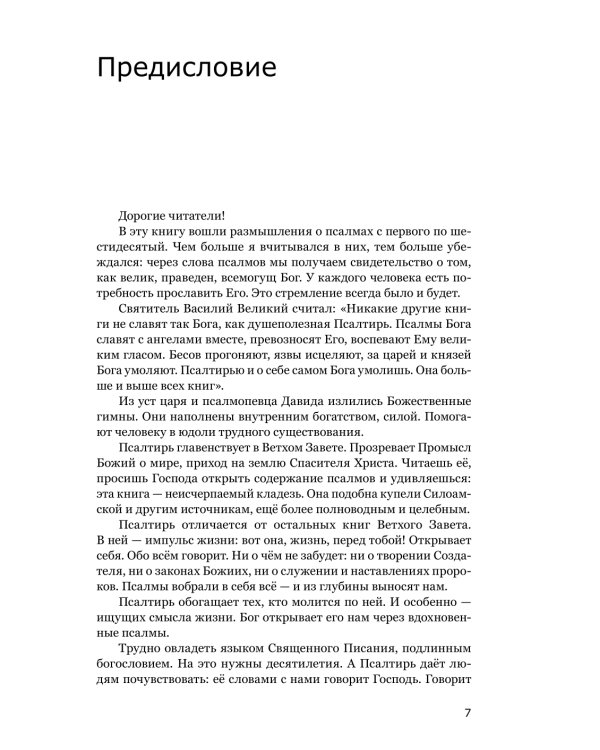 Предисловие

Дорогие читатели!

В эту книгу вошли размышления о псалмах с первого по шестидесятый. Чем больше я вчитывался в них, тем больше убеждался: через слова псалмов мы получаем свидетельство о том, как велик, праведен, всемогущ Бог. У каждого человека есть потребность прославить Его. Это стремление всегда было и будет.

Святитель Василий Великий считал: «Никакие другие книги не славят так Бога, как душеполезная Псалтирь. Псалмы Бога славят с ангелами вместе, превозносят Его, воспевают Ему великим гласом. Бесов прогоняют, язвы исцеляют, за царей и князей Бога умоляют. Псалтирью и о себе самом Бога умолишь. Она больше и выше всех книг».

Из уст царя и псалмопевца Давида излились Божественные гимны. Они наполнены внутренним богатством, силой. Помогают человеку в юдоли трудного существования.

Псалтирь главенствует в Ветхом Завете. Прозревает Промысл Божий о мире, приход на землю Спасителя Христа. Читаешь её, просишь Господа открыть содержание псалмов и удивляешься: эта книга — неисчерпаемый кладезь. Она подобна купели Силоамской и другим источникам, ещё более полноводным и целебным.

Псалтирь отличается от остальных книг Ветхого Завета. В ней — импульс жизни: вот она, жизнь, перед тобой! Открывает себя. Обо всём говорит. Ни о чём не забудет: ни о творении Создателя, ни о законах Божиих, ни о служении и наставлениях пророков. Псалмы вобрали в себя всё — и из глубины выносят нам.

Псалтирь обогащает тех, кто молится по ней. И особенно — ищущих смысла жизни. Бог открывает его нам через вдохновенные псалмы.

Трудно овладеть языком Священного Писания, подлинным богословием. На это нужны десятилетия. А Псалтирь даёт людям почувствовать: её словами с нами говорит Господь. Говорит

7